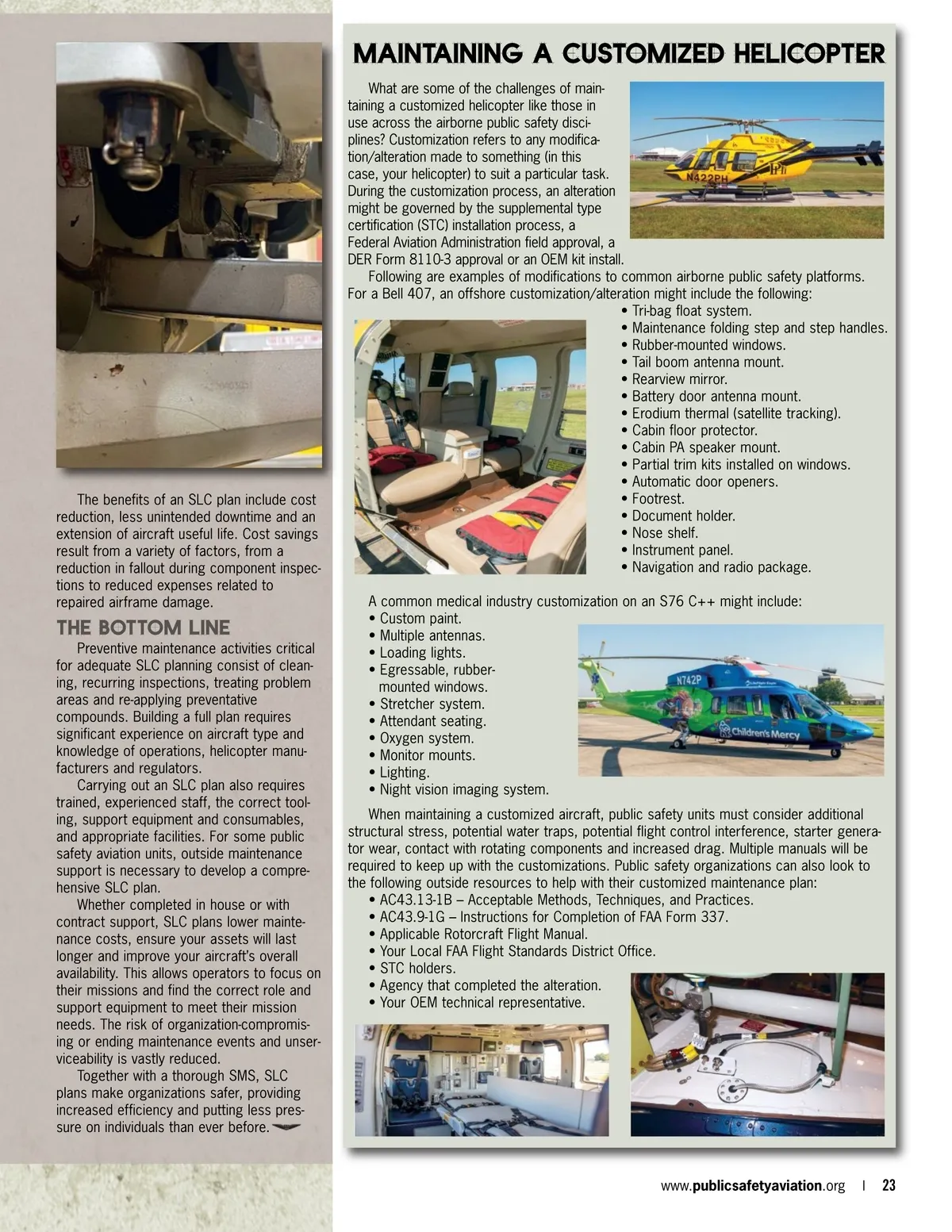 The benefits of an SLC plan include cost reduction, less unintended downtime and an extension of aircraft useful life. Cost savings result from a variety of factors, from a reduction in fallout during component inspections to reduced expenses related to repaired airframe damage.

THE BOTTOM LINE

Preventive maintenance activities critical for adequate SLC planning consist of cleaning, recurring inspections, treating problem areas and re-applying preventative compounds. Building a full plan requires significant experience on aircraft type and knowledge of operations, helicopter manufacturers and regulators.

Carrying out an SLC plan also requires trained, experienced staff, the correct tooling, support equipment and consumables, and appropriate facilities. For some public safety aviation units, outside maintenance support is necessary to develop a comprehensive SLC plan.

Whether completed in house or with contract support, SLC plans lower maintenance costs, ensure your assets will last longer and improve your aircraft's overall availability. This allows operators to focus on their missions and find the correct role and support equipment to meet their mission needs. The risk of organization-compromising or ending maintenance events and unserviceability is vastly reduced.

Together with a thorough SMS, SLC plans make organizations safer, providing increased efficiency and putting less pressure on individuals than ever before.

MAINTAINING A CUSTOMIZED HELICOPTER

What are some of the challenges of maintaining a customized helicopter like those in use across the airborne public safety disciplines? Customization refers to any modification/alteration made to something (in this case, your helicopter) to suit a particular task. During the customization process, an alteration might be governed by the supplemental type certification (STC) installation process, a Federal Aviation Administration field approval, a DER Form 8110-3 approval or an OEM kit install.

N422PH

Following are examples of modifications to common airborne public safety platforms. For a Bell 407, an offshore customization/alteration might include the following:
• Tri-bag float system.
• Maintenance folding step and step handles.
• Rubber-mounted windows.
• Tail boom antenna mount.
• Rearview mirror.
• Battery door antenna mount.
• Erodium thermal (satellite tracking).
• Cabin floor protector.
• Cabin PA speaker mount.
• Partial trim kits installed on windows.
• Automatic door openers.
• Footrest.
• Document holder.
• Nose shelf.
• Instrument panel.
• Navigation and radio package.

A common medical industry customization on an S76 C++ might include:
• Custom paint.
• Multiple antennas.
• Loading lights.
• Egressable, rubber-mounted windows.
• Stretcher system.
• Attendant seating.
• Oxygen system.
• Monitor mounts.
• Lighting.
• Night vision imaging system.

N742P
Children's Mercy

When maintaining a customized aircraft, public safety units must consider additional structural stress, potential water traps, potential flight control interference, starter generator wear, contact with rotating components and increased drag. Multiple manuals will be required to keep up with the customizations. Public safety organizations can also look to the following outside resources to help with their customized maintenance plan:
• AC43.13-1B – Acceptable Methods, Techniques, and Practices.
• AC43.9-1G – Instructions for Completion of FAA Form 337.
• Applicable Rotorcraft Flight Manual.
• Your Local FAA Flight Standards District Office.
• STC holders.
• Agency that completed the alteration.
• Your OEM technical representative.

www.publicsafetyaviation.org | 23